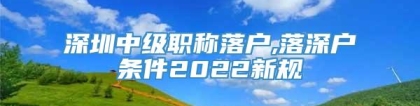 深圳中级职称落户,落深户条件2022新规